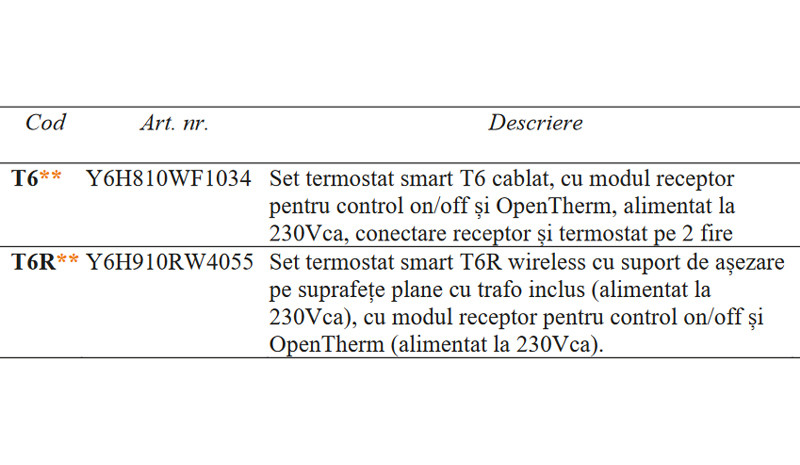 | Cod | Art. nr. | Descriere |
|---|---|---|
| T6** | Y6H810WF1034 | Set termostat smart T6 cablat, cu modul receptor pentru control on/off și OpenTherm, alimentat la 230Vca, conectare receptor și termostat pe 2 fire |
| T6R** | Y6H910RW4055 | Set termostat smart T6R wireless cu suport de așezare pe suprafețe plane cu trafo inclus (alimentat la 230Vca), cu modul receptor pentru control on/off și OpenTherm (alimentat la 230Vca). |